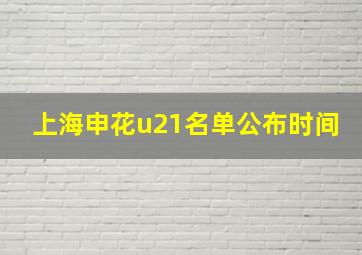 上海申花u21名单公布时间